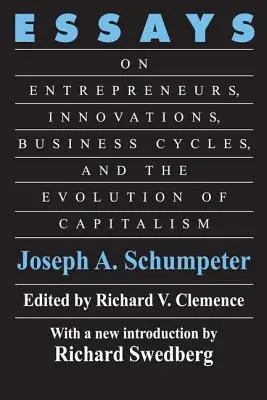 ESSAYS

ON

ENTREPRENEURS,

INNOVATIONS,

BUSINESS CYCLES,

AND THE

EVOLUTION OF

CAPITALISM

Joseph A. Schumpeter

Edited by Richard V. Clemence

With a new introduction by
Richard Swedberg